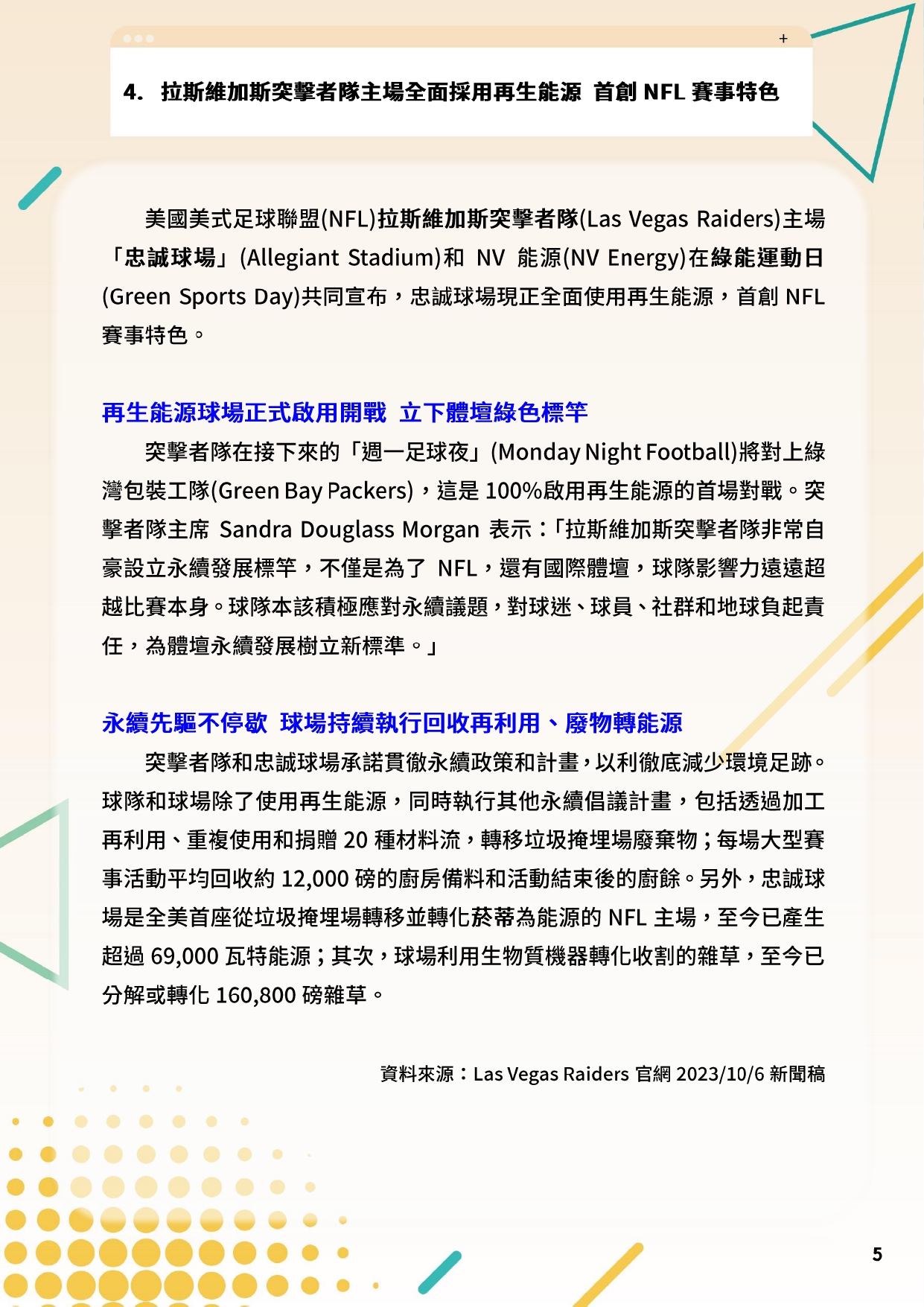 +

4. 拉斯維加斯突擊者隊主場全面採用再生能源 首創 NFL 賽事特色

美國美式足球聯盟(NFL)拉斯維加斯突擊者隊(Las Vegas Raiders)主場「忠誠球場」(Allegiant Stadium)和 NV 能源(NV Energy)在綠能運動日(Green Sports Day)共同宣布，忠誠球場現正全面使用再生能源，首創 NFL 賽事特色。

再生能源球場正式啟用開戰 立下體壇綠色標竿

突擊者隊在接下來的「週一足球夜」(Monday Night Football)將對上綠灣包裝工隊(Green Bay Packers)，這是 100%啟用再生能源的首場對戰。突擊者隊主席 Sandra Douglass Morgan 表示：「拉斯維加斯突擊者隊非常自豪設立永續發展標竿，不僅是為了 NFL，還有國際體壇，球隊影響力遠遠超越比賽本身。球隊本該積極應對永續議題，對球迷、球員、社群和地球負起責任，為體壇永續發展樹立新標準。」

永續先驅不停歇 球場持續執行回收再利用、廢物轉能源

突擊者隊和忠誠球場承諾貫徹永續政策和計畫，以利徹底減少環境足跡。球隊和球場除了使用再生能源，同時執行其他永續倡議計畫，包括透過加工再利用、重複使用和捐贈 20 種材料流，轉移垃圾掩埋場廢棄物；每場大型賽事活動平均回收約 12,000 磅的廚房備料和活動結束後的廚餘。另外，忠誠球場是全美首座從垃圾掩埋場轉移並轉化菸蒂為能源的 NFL 主場，至今已產生超過 69,000 瓦特能源；其次，球場利用生物質機器轉化收割的雜草，至今已分解或轉化 160,800 磅雜草。

資料來源：Las Vegas Raiders 官網 2023/10/6 新聞稿

5